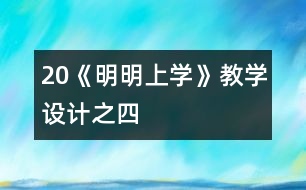 20《明明上学》教学设计之四